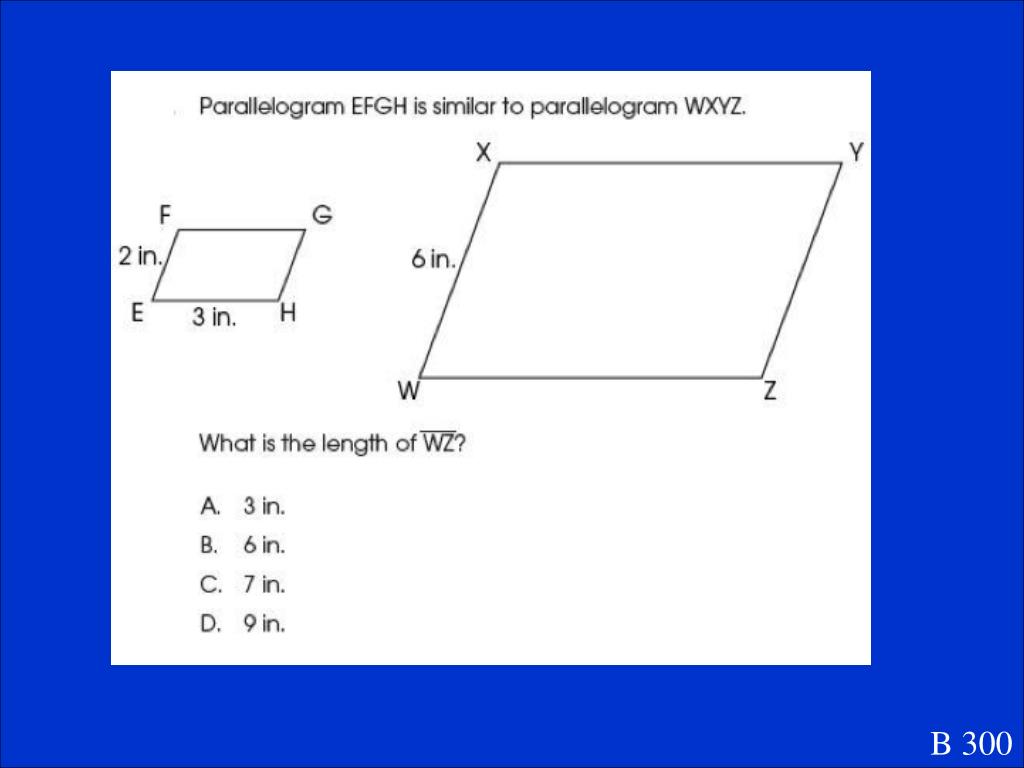 Parallelogram EFGH is similar to parallelogram WXYZ.

F

G

2 in.

E

3 in.

H

X

Y

6 in.

W

Z

What is the length of $\overline{WZ}$?

A. 3 in.

B. 6 in.

C. 7 in.

D. 9 in.

B 300